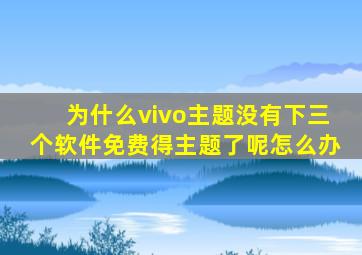 为什么vivo主题没有下三个软件免费得主题了呢怎么办